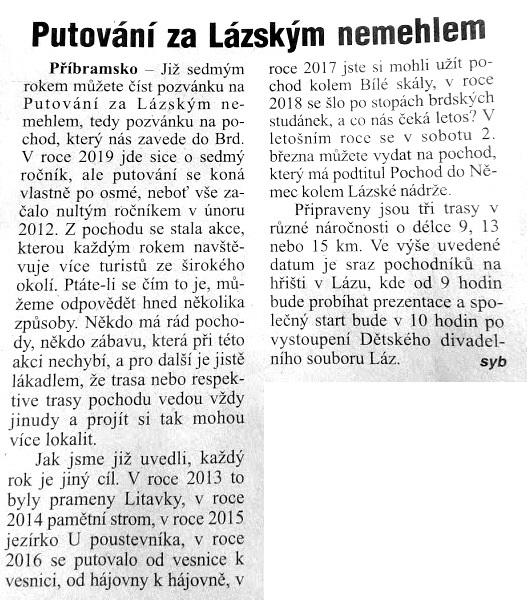 Putování za Lázským nemehlem

Příbramsko – Již sedmým rokem můžete číst pozvánku na Putování za Lázským nemehlem, tedy pozvánku na pochod, který nás zavede do Brd. V roce 2019 jde sice o sedmý ročník, ale putování se koná vlastně po osmé, neboť vše začalo nultým ročníkem v únoru 2012. Z pochodu se stala akce, kterou každým rokem navštěvuje více turistů ze širokého okolí. Ptáte-li se čím to je, můžeme odpovědět hned několika způsoby. Někdo má rád pochody, někdo zábavu, která při této akci nechybí, a pro další je jistě lákadlem, že trasa nebo respektive trasy pochodu vedou vždy jinudy a projít si tak mohou více lokalit.

Jak jsme již uvedli, každý rok je jiný cíl. V roce 2013 to byly prameny Litavky, v roce 2014 pamětní strom, v roce 2015 jezírko U poustevníka, v roce 2016 se putovalo od vesnice k vesnici, od hájovny k hájovně, v roce 2017 jste si mohli užít pochod kolem Bílé skály, v roce 2018 se šlo po stopách brdských studánek, a co nás čeká letos? V letošním roce se v sobotu 2. března můžete vydat na pochod, který má podtitul Pochod do Němec kolem Lázské nádrže.

Připraveny jsou tři trasy v různé náročnosti o délce 9, 13 nebo 15 km. Ve výše uvedené datum je sraz pochodníků na hřišti v Lázu, kde od 9 hodin bude probíhat prezentace a společný start bude v 10 hodin po vystoupení Dětského divadelního souboru Láz. syb